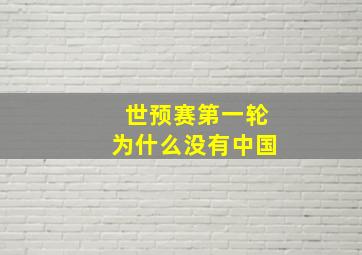 世预赛第一轮
为什么没有中国